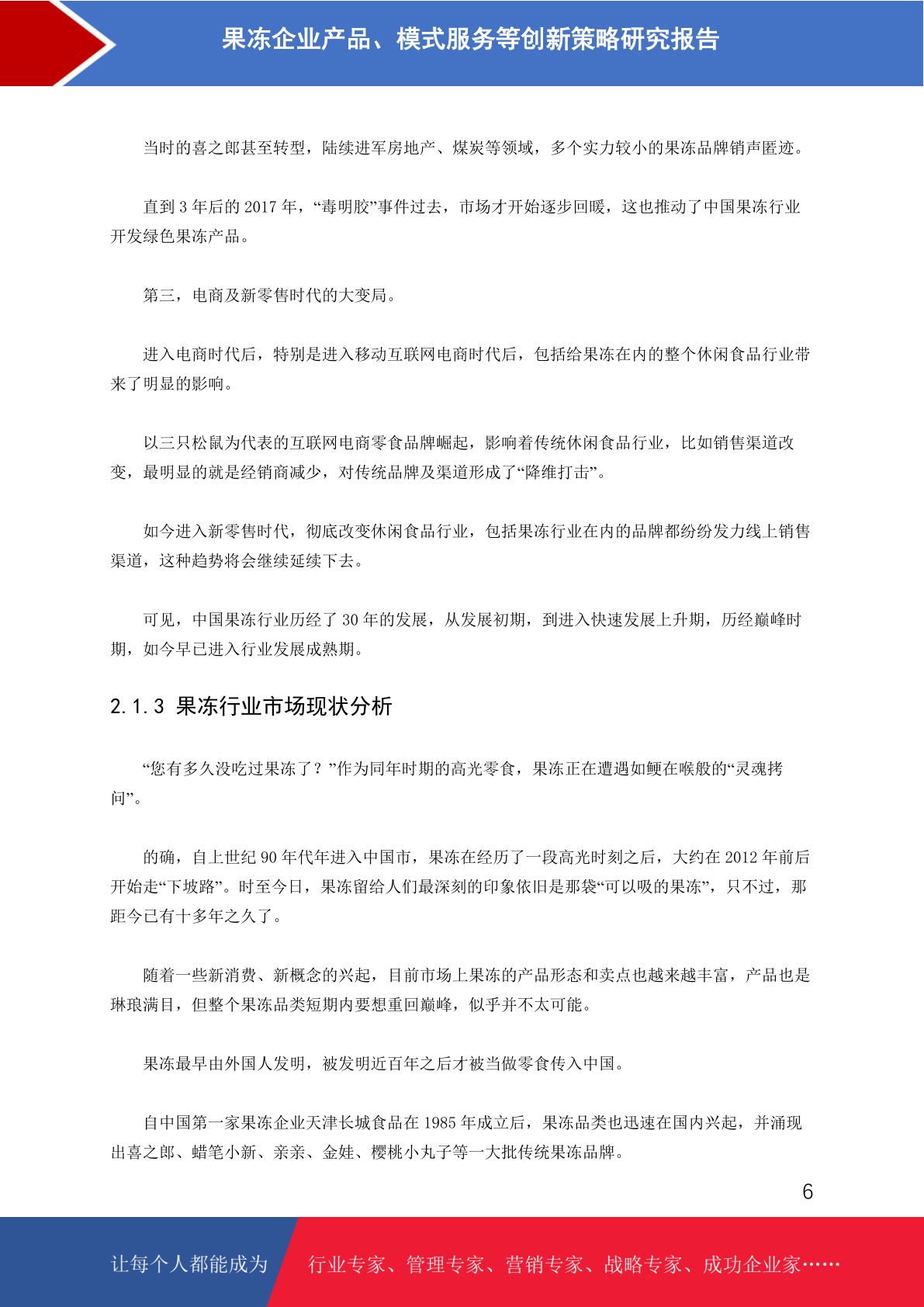 果冻企业产品、模式服务等创新策略研究报告

当时的喜之郎甚至转型，陆续进军房地产、煤炭等领域，多个实力较小的果冻品牌销声匿迹。

直到 3 年后的 2017 年，“毒明胶”事件过去，市场才开始逐步回暖，这也推动了中国果冻行业开发绿色果冻产品。

第三，电商及新零售时代的大变局。

进入电商时代后，特别是进入移动互联网电商时代后，包括给果冻在内的整个休闲食品行业带来了明显的影响。

以三只松鼠为代表的互联网电商零食品牌崛起，影响着传统休闲食品行业，比如销售渠道改变，最明显的就是经销商减少，对传统品牌及渠道形成了“降维打击”。

如今进入新零售时代，彻底改变休闲食品行业，包括果冻行业在内的品牌都纷纷发力线上销售渠道，这种趋势将会继续延续下去。

可见，中国果冻行业历经了 30 年的发展，从发展初期，到进入快速发展上升期，历经巅峰时期，如今早已进入行业发展成熟期。

2.1.3 果冻行业市场现状分析

“您有多久没吃过果冻了？”作为同年时期的高光零食，果冻正在遭遇如鲠在喉般的“灵魂拷问”。

的确，自上世纪 90 年代年进入中国市，果冻在经历了一段高光时刻之后，大约在 2012 年前后开始走“下坡路”。时至今日，果冻留给人们最深刻的印象依旧是那袋“可以吸的果冻”，只不过，那距今已有十多年之久了。

随着一些新消费、新概念的兴起，目前市场上果冻的产品形态和卖点也越来越丰富，产品也是琳琅满目，但整个果冻品类短期内要想重回巅峰，似乎并不太可能。

果冻最早由外国人发明，被发明近百年之后才被当做零食传入中国。

自中国第一家果冻企业天津长城食品在 1985 年成立后，果冻品类也迅速在国内兴起，并涌现出喜之郎、蜡笔小新、亲亲、金娃、樱桃小丸子等一大批传统果冻品牌。

6

让每个人都能成为 行业专家、管理专家、营销专家、战略专家、成功企业家……